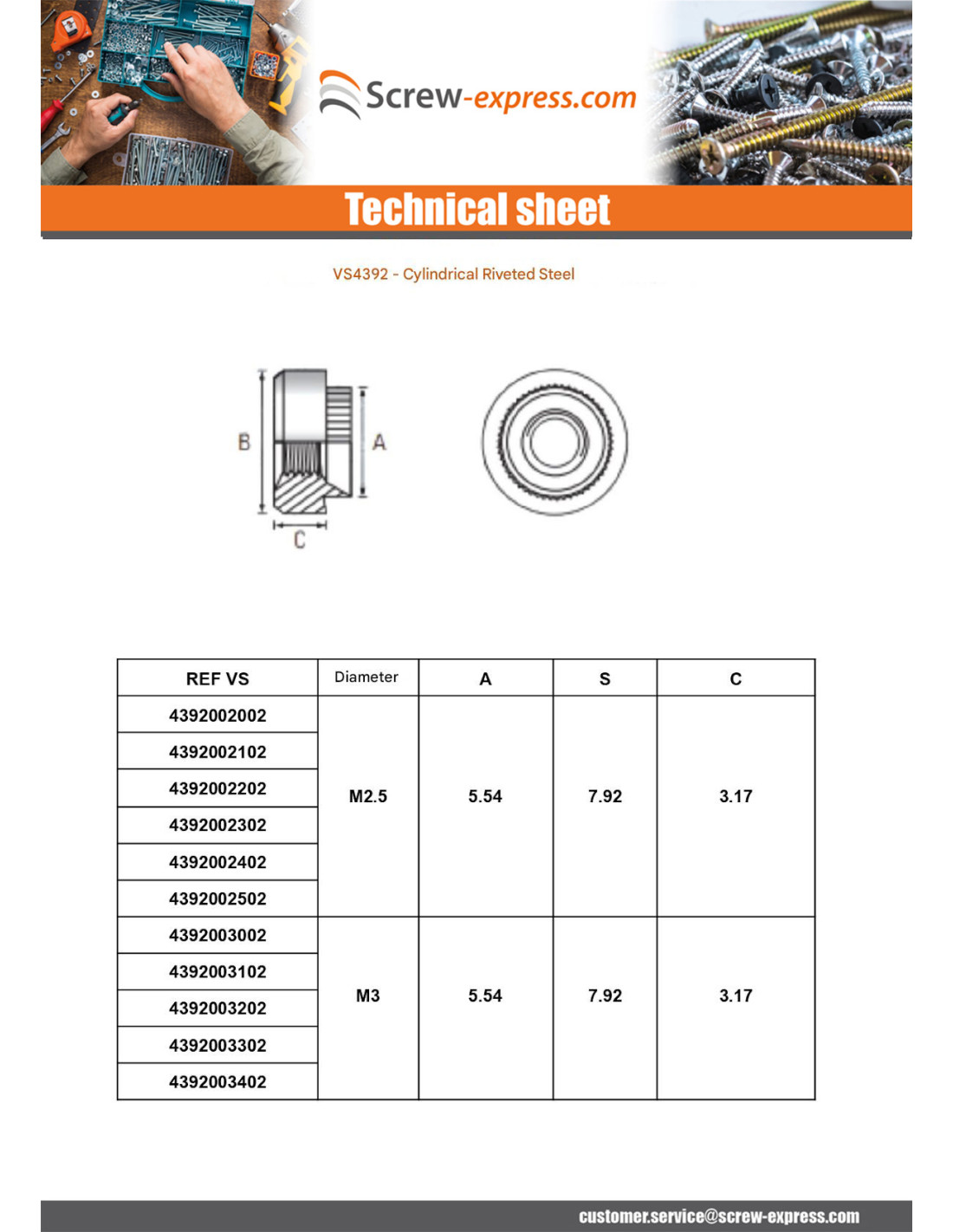 Screw-express.com

Technical sheet

VS4392 - Cylindrical Riveted Steel

B A C

| REF VS | Diameter | A | S | C |
|---|---|---|---|---|
| 4392002002 | M2.5 | 5.54 | 7.92 | 3.17 |
| 4392002102 | | | | |
| 4392002202 | | | | |
| 4392002302 | | | | |
| 4392002402 | | | | |
| 4392002502 | | | | |
| 4392003002 | M3 | 5.54 | 7.92 | 3.17 |
| 4392003102 | | | | |
| 4392003202 | | | | |
| 4392003302 | | | | |
| 4392003402 | | | | |

customer.service@screw-express.com